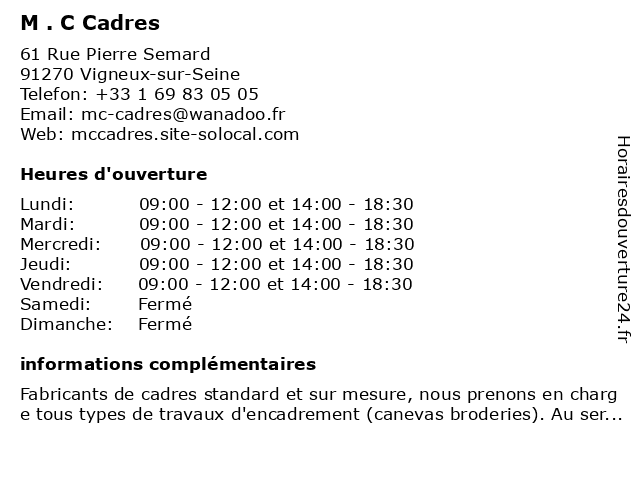 M . C Cadres

61 Rue Pierre Semard
91270 Vigneux-sur-Seine
Telefon: +33 1 69 83 05 05
Email: mc-cadres@wanadoo.fr
Web: mccadres.site-solocal.com

Heures d'ouverture

| Lundi: | 09:00 - 12:00 et 14:00 - 18:30 |
|---|---|
| Mardi: | 09:00 - 12:00 et 14:00 - 18:30 |
| Mercredi: | 09:00 - 12:00 et 14:00 - 18:30 |
| Jeudi: | 09:00 - 12:00 et 14:00 - 18:30 |
| Vendredi: | 09:00 - 12:00 et 14:00 - 18:30 |
| Samedi: | Fermé |
| Dimanche: | Fermé |

informations complémentaires

Fabricants de cadres standard et sur mesure, nous prenons en charge tous types de travaux d'encadrement (canevas broderies). Au ser...

Horairesdouverture24.fr